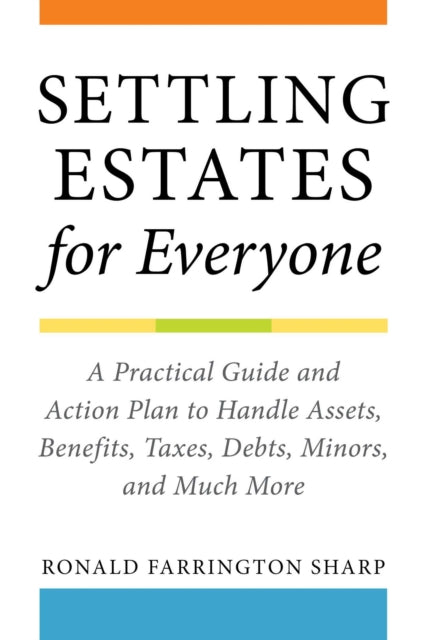 SETTLING ESTATES for Everyone

A Practical Guide and Action Plan to Handle Assets, Benefits, Taxes, Debts, Minors, and Much More

RONALD FARRINGTON SHARP